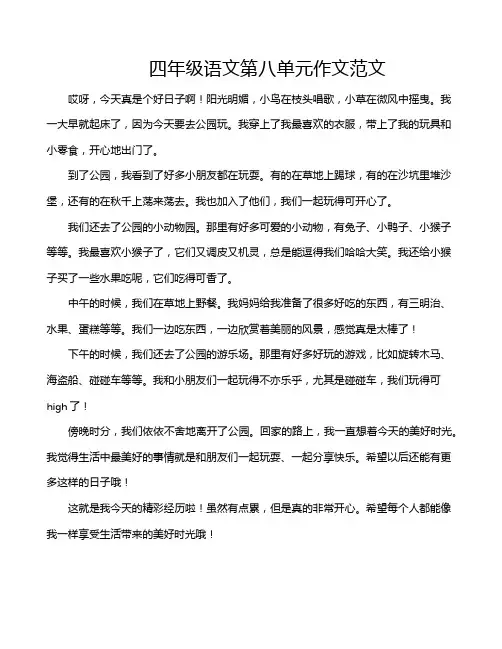 四年级语文第八单元作文范文

哎呀，今天真是个好日子啊！阳光明媚，小鸟在枝头唱歌，小草在微风中摇曳。我一大早就起床了，因为今天要去公园玩。我穿上了我最喜欢的衣服，带上了我的玩具和小零食，开心地出门了。

到了公园，我看到了好多小朋友都在玩耍。有的在草地上踢球，有的在沙坑里堆沙堡，还有的在秋千上荡来荡去。我也加入了他们，我们一起玩得可开心了。

我们还去了公园的小动物园。那里有好多可爱的小动物，有兔子、小鸭子、小猴子等等。我最喜欢小猴子了，它们又调皮又机灵，总是能逗得我们哈哈大笑。我还给小猴子买了一些水果吃呢，它们吃得可香了。

中午的时候，我们在草地上野餐。我妈妈给我准备了很多好吃的东西，有三明治、水果、蛋糕等等。我们一边吃东西，一边欣赏着美丽的风景，感觉真是太棒了！

下午的时候，我们还去了公园的游乐场。那里有好多好玩的游戏，比如旋转木马、海盗船、碰碰车等等。我和小朋友们一起玩得不亦乐乎，尤其是碰碰车，我们玩得可high了！

傍晚时分，我们依依不舍地离开了公园。回家的路上，我一直想着今天的美好时光。我觉得生活中最美好的事情就是和朋友们一起玩耍、一起分享快乐。希望以后还能有更多这样的日子哦！

这就是我今天的精彩经历啦！虽然有点累，但是真的非常开心。希望每个人都能像我一样享受生活带来的美好时光哦！